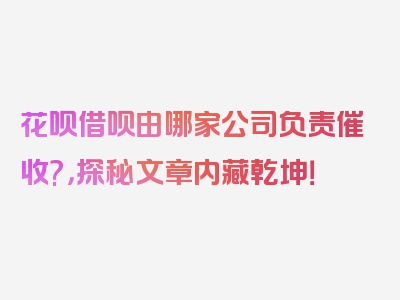 花呗借呗由哪家公司负责催收?,探秘文章内藏乾坤!